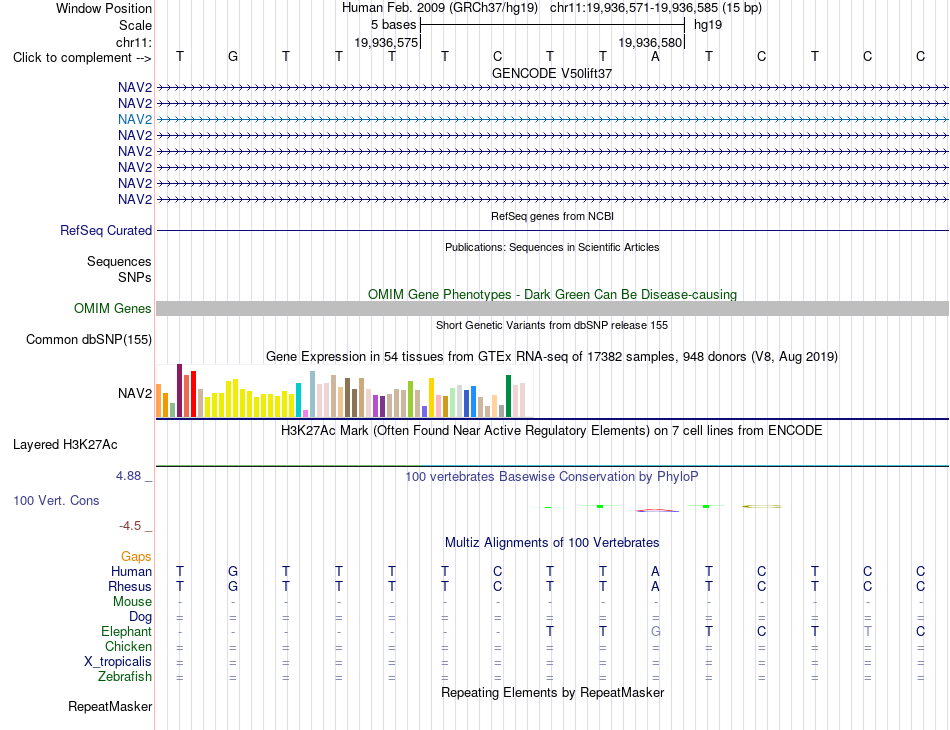 Window Position Human Feb. 2009 (GRCh37/hg19) chr11:19,936,571-19,936,585 (15 bp)
Scale 5 bases hg19
chr11: 19,936,575 19,936,580
Click to complement --> T G T T T T C T T A T C T C C
GENCODE V50lift37
NAV2
NAV2
NAV2
NAV2
NAV2
NAV2
NAV2
NAV2
RefSeq genes from NCBI
RefSeq Curated
Publications: Sequences in Scientific Articles
Sequences
SNPs
OMIM Gene Phenotypes - Dark Green Can Be Disease-causing
OMIM Genes
Short Genetic Variants from dbSNP release 155
Common dbSNP(155)
Gene Expression in 54 tissues from GTEx RNA-seq of 17382 samples, 948 donors (V8, Aug 2019)
NAV2
H3K27Ac Mark (Often Found Near Active Regulatory Elements) on 7 cell lines from ENCODE
Layered H3K27Ac
4.88 _
100 vertebrates Basewise Conservation by PhyloP
100 Vert. Cons
-4.5 _
Multiz Alignments of 100 Vertebrates
Gaps
Human T G T T T T C T T A T C T C C
Rhesus T G T T T T C T T A T C T C C
Mouse - - - - - - - - - - - - - - -
Dog = = = = = = = = = = = = = = =
Elephant - - - - - - - T T G T C T T C
Chicken = = = = = = = = = = = = = = =
X_tropicalis = = = = = = = = = = = = = = =
Zebrafish = = = = = = = = = = = = = = =
Repeating Elements by RepeatMasker
RepeatMasker